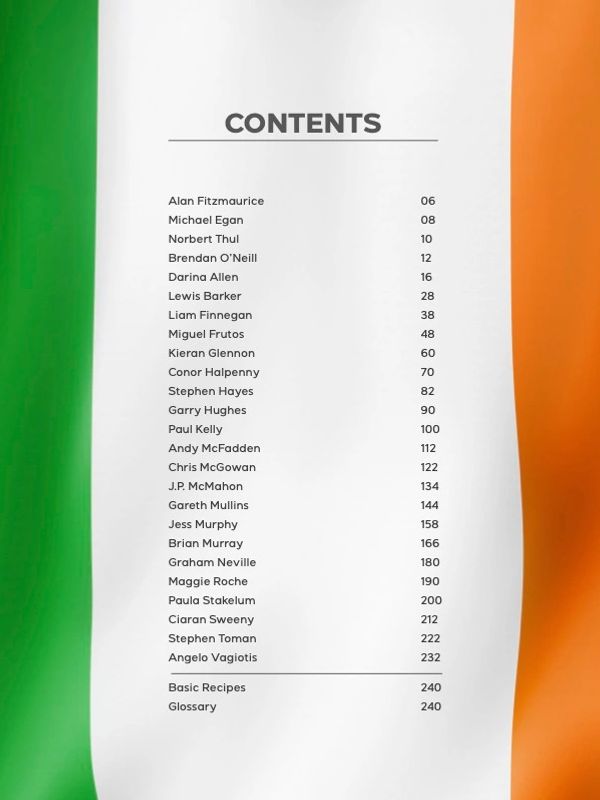 CONTENTS

Alan Fitzmaurice 06
Michael Egan 08
Norbert Thul 10
Brendan O'Neill 12
Darina Allen 16
Lewis Barker 28
Liam Finnegan 38
Miguel Frutos 48
Kieran Glennon 60
Conor Halpenny 70
Stephen Hayes 82
Garry Hughes 90
Paul Kelly 100
Andy McFadden 112
Chris McGowan 122
J.P. McMahon 134
Gareth Mullins 144
Jess Murphy 158
Brian Murray 166
Graham Neville 180
Maggie Roche 190
Paula Stakelum 200
Ciaran Sweeny 212
Stephen Toman 222
Angelo Vagiotis 232

Basic Recipes 240
Glossary 240